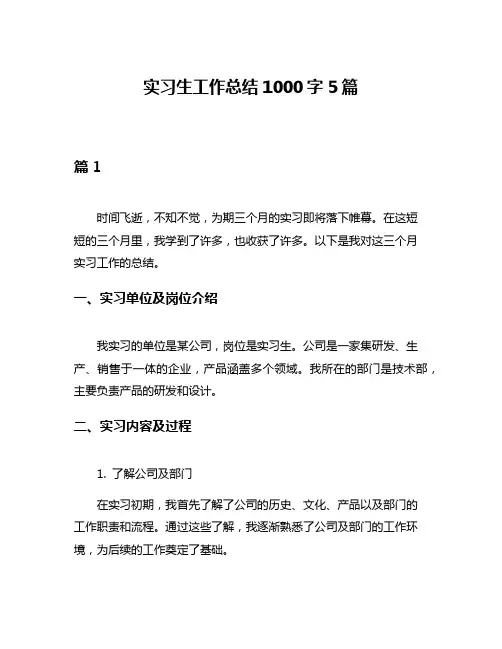 实习生工作总结1000字5篇

篇1

时间飞逝，不知不觉，为期三个月的实习即将落下帷幕。在这短短的三个月里，我学到了许多，也收获了许多。以下是我对这三个月实习工作的总结。

一、实习单位及岗位介绍

我实习的单位是某公司，岗位是实习生。公司是一家集研发、生产、销售于一体的企业，产品涵盖多个领域。我所在的部门是技术部，主要负责产品的研发和设计。

二、实习内容及过程

1. 了解公司及部门

在实习初期，我首先了解了公司的历史、文化、产品以及部门的工作职责和流程。通过这些了解，我逐渐熟悉了公司及部门的工作环境，为后续的工作奠定了基础。